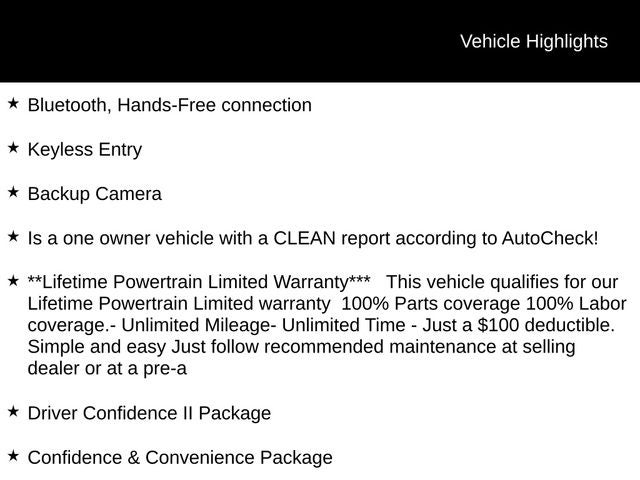 Vehicle Highlights

★ Bluetooth, Hands-Free connection

★ Keyless Entry

★ Backup Camera

★ Is a one owner vehicle with a CLEAN report according to AutoCheck!

★ **Lifetime Powertrain Limited Warranty*** This vehicle qualifies for our Lifetime Powertrain Limited warranty 100% Parts coverage 100% Labor coverage.- Unlimited Mileage- Unlimited Time - Just a $100 deductible. Simple and easy Just follow recommended maintenance at selling dealer or at a pre-a

★ Driver Confidence II Package

★ Confidence & Convenience Package